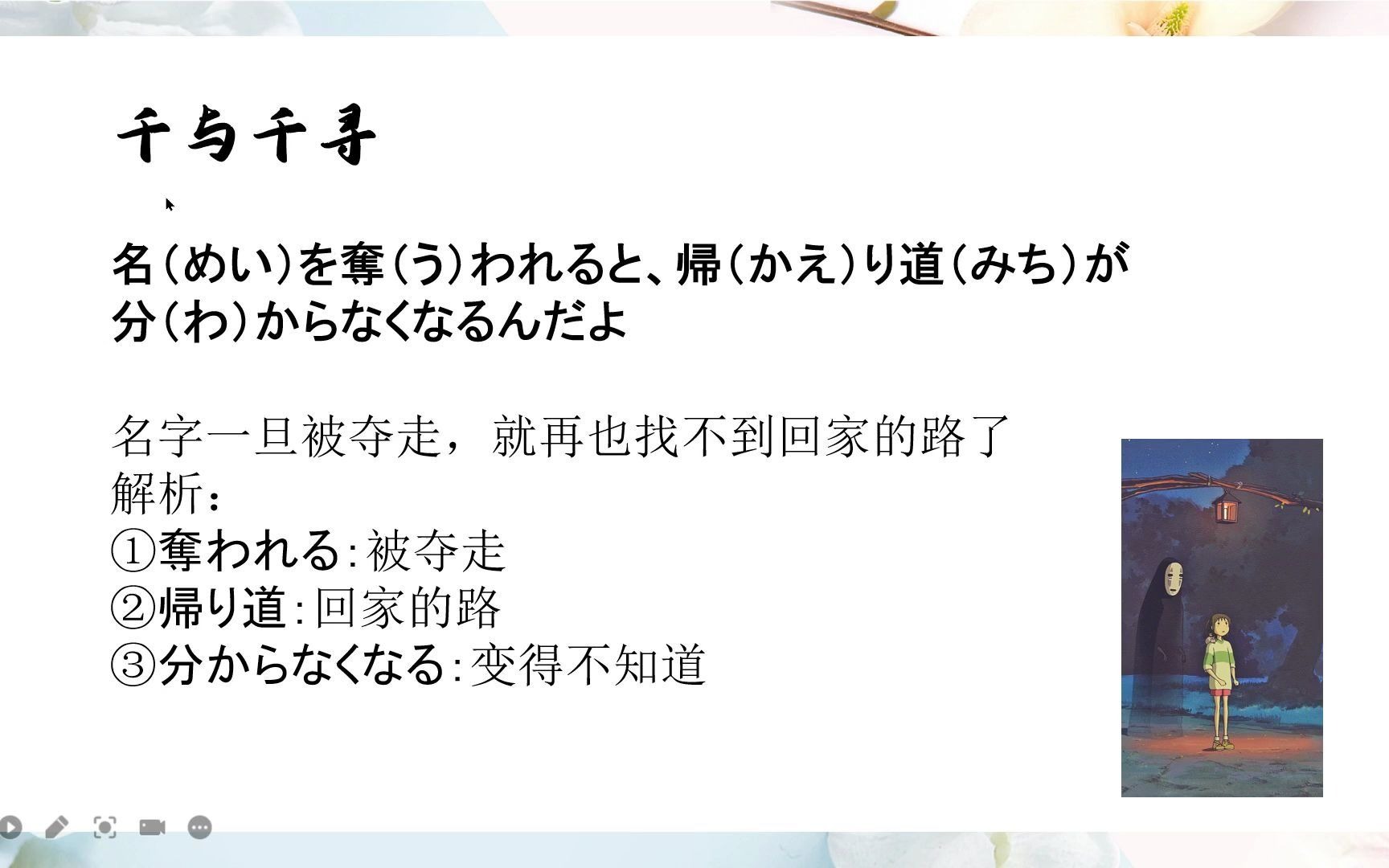 千与千寻

名（めい）を奪（う）われると、帰（かえ）り道（みち）が分（わ）からなくなるんだよ

名字一旦被夺走，就再也找不到回家的路了
解析：
①奪われる：被夺走
②帰り道：回家的路
③分からなくなる：变得不知道